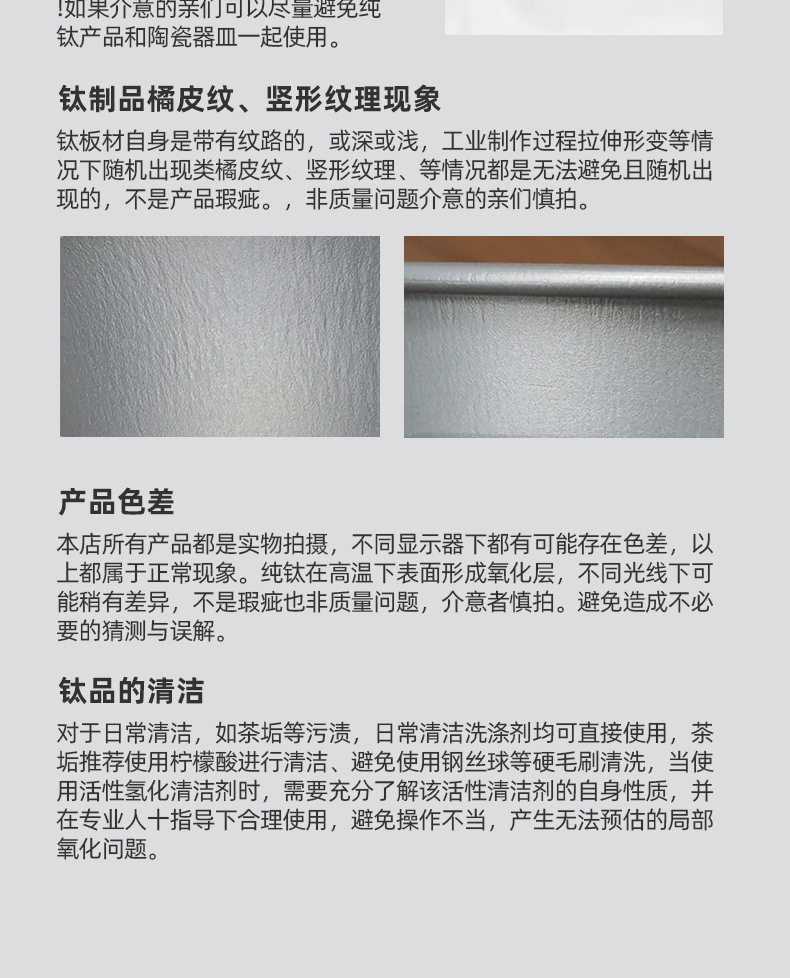 !如果介意的亲们可以尽量避免纯钛产品和陶瓷器皿一起使用。

钛制品橘皮纹、竖形纹理现象

钛板材自身是带有纹路的，或深或浅，工业制作过程拉伸形变等情况下随机出现类橘皮纹、竖形纹理、等情况都是无法避免且随机出现的，不是产品瑕疵。，非质量问题介意的亲们慎拍。

产品色差

本店所有产品都是实物拍摄，不同显示器下都有可能存在色差，以上都属于正常现象。纯钛在高温下表面形成氧化层，不同光线下可能稍有差异，不是瑕疵也非质量问题，介意者慎拍。避免造成不必要的猜测与误解。

钛品的清洁

对于日常清洁，如茶垢等污渍，日常清洁洗涤剂均可直接使用，茶垢推荐使用柠檬酸进行清洁、避免使用钢丝球等硬毛刷清洗，当使用活性氢化清洁剂时，需要充分了解该活性清洁剂的自身性质，并在专业人十指导下合理使用，避免操作不当，产生无法预估的局部氧化问题。